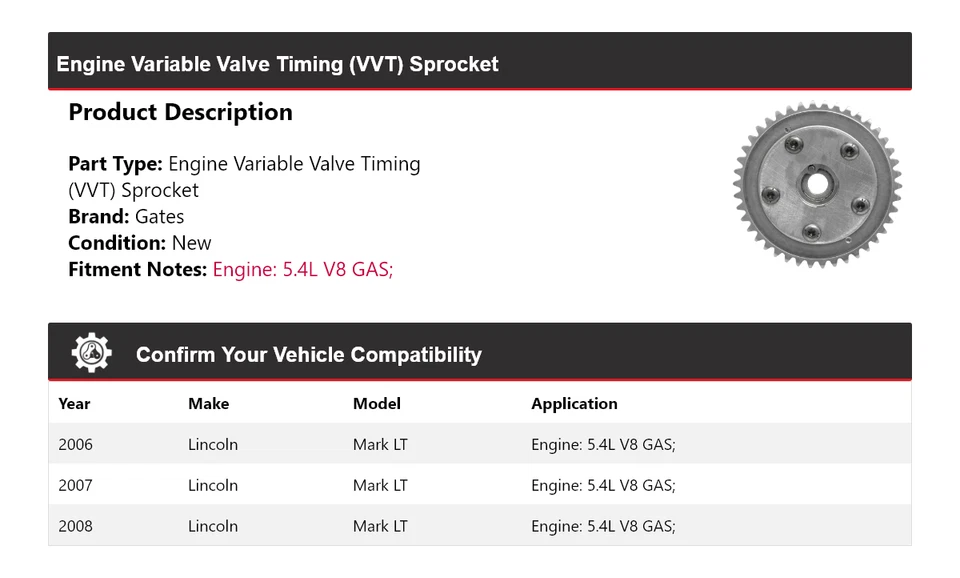 Engine Variable Valve Timing (VVT) Sprocket

Product Description

Part Type: Engine Variable Valve Timing (VVT) Sprocket
Brand: Gates
Condition: New
Fitment Notes: Engine: 5.4L V8 GAS;

Confirm Your Vehicle Compatibility

| Year | Make | Model | Application |
|---|---|---|---|
| 2006 | Lincoln | Mark LT | Engine: 5.4L V8 GAS; |
| 2007 | Lincoln | Mark LT | Engine: 5.4L V8 GAS; |
| 2008 | Lincoln | Mark LT | Engine: 5.4L V8 GAS; |